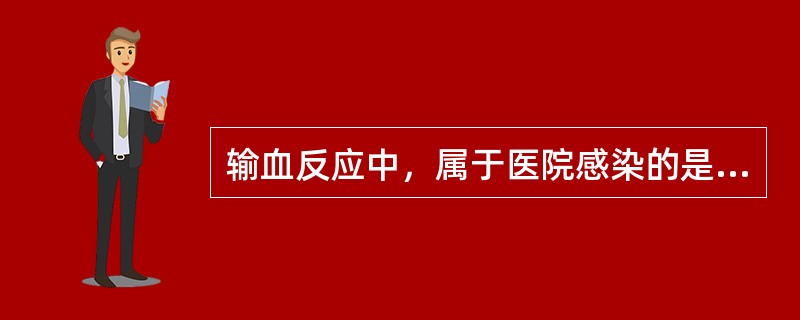 输血反应中，属于医院感染的是...